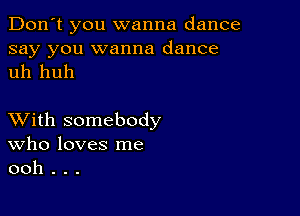 Don´t you wanna dance
say you wanna dance
uh huh

With somebody
who loves me
ooh . . .